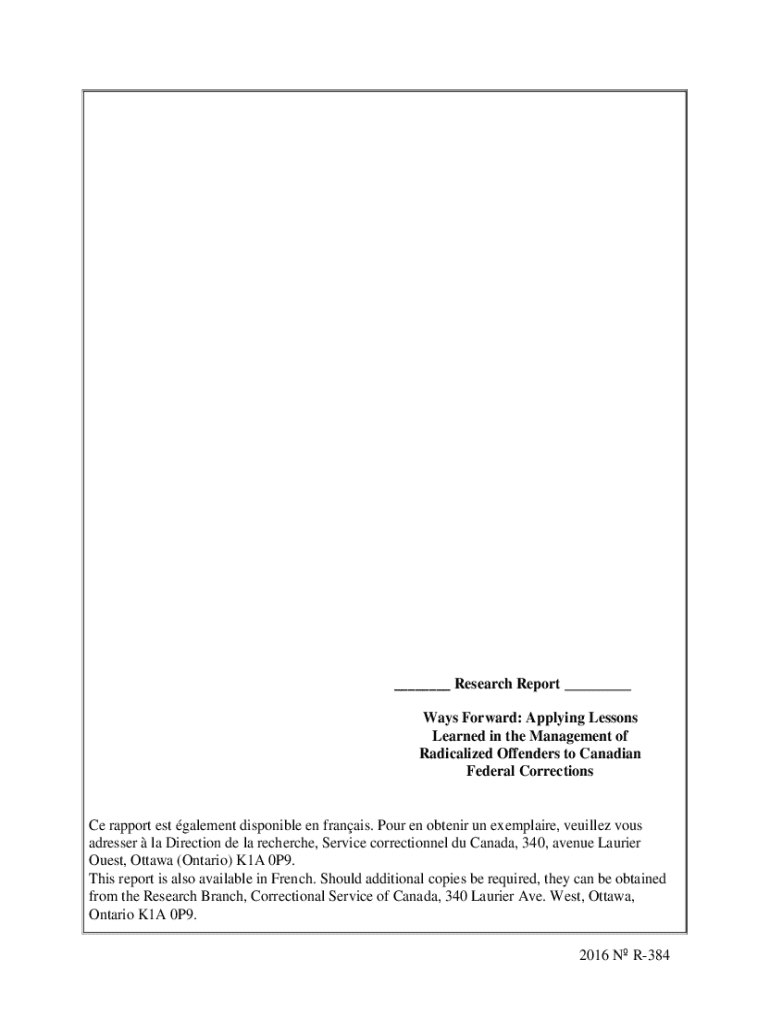 ________ Research Report _________

Ways Forward: Applying Lessons Learned in the Management of Radicalized Offenders to Canadian Federal Corrections

Ce rapport est également disponible en français. Pour en obtenir un exemplaire, veuillez vous adresser à la Direction de la recherche, Service correctionnel du Canada, 340, avenue Laurier Ouest, Ottawa (Ontario) K1A 0P9.
This report is also available in French. Should additional copies be required, they can be obtained from the Research Branch, Correctional Service of Canada, 340 Laurier Ave. West, Ottawa, Ontario K1A 0P9.

2016 Nº R-384